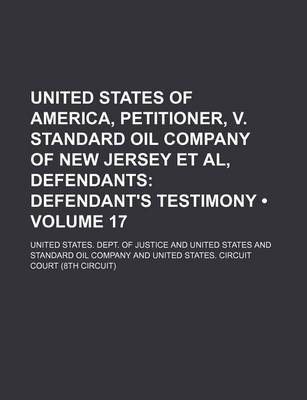 UNITED STATES OF AMERICA, PETITIONER, V. STANDARD OIL COMPANY OF NEW JERSEY ET AL, DEFENDANTS: DEFENDANT'S TESTIMONY • VOLUME 17

UNITED STATES. DEPT. OF JUSTICE AND UNITED STATES AND STANDARD OIL COMPANY AND UNITED STATES. CIRCUIT COURT (8TH CIRCUIT)